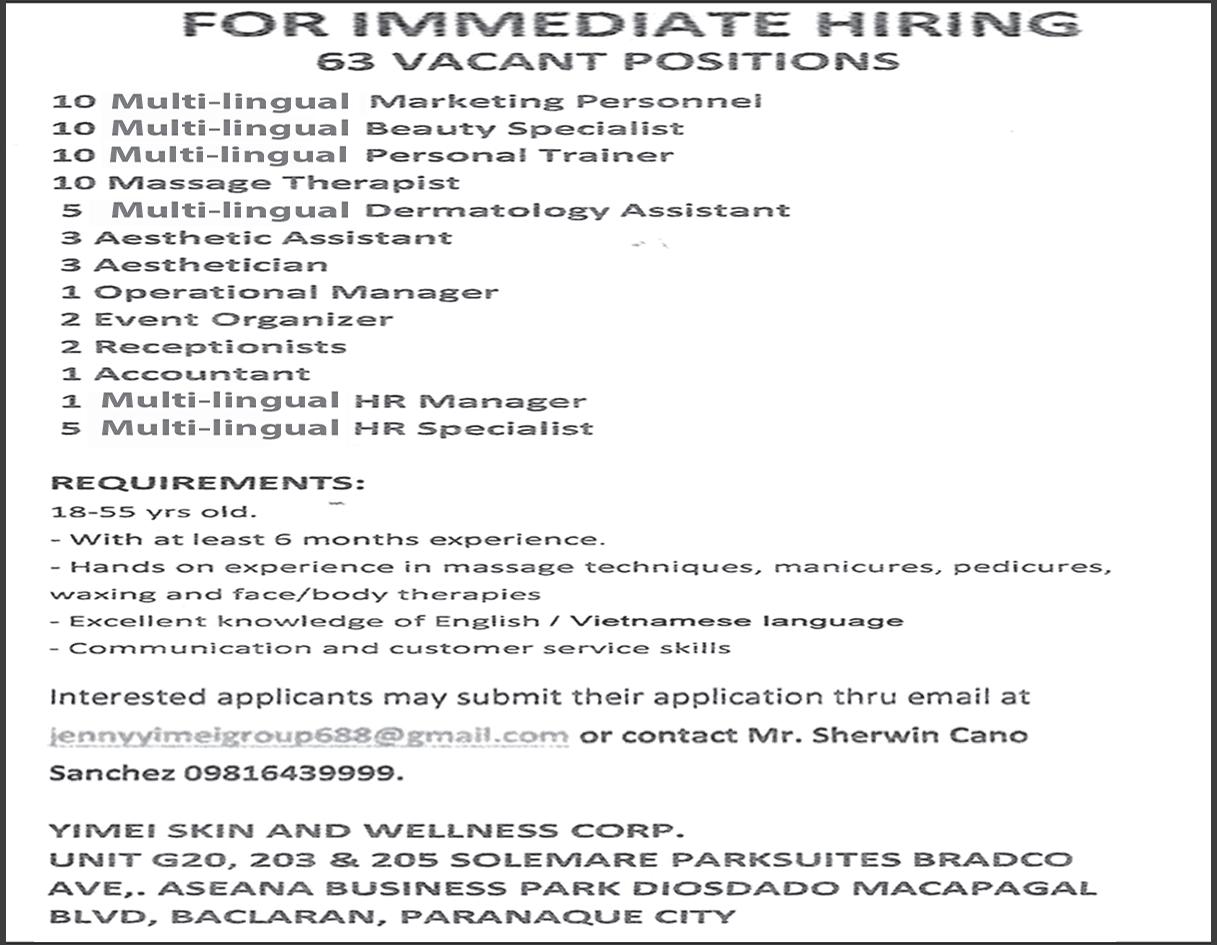 FOR IMMEDIATE HIRING
63 VACANT POSITIONS

10 Multi-lingual Marketing Personnel
10 Multi-lingual Beauty Specialist
10 Multi-lingual Personal Trainer
10 Massage Therapist
5 Multi-lingual Dermatology Assistant
3 Aesthetic Assistant
3 Aesthetician
1 Operational Manager
2 Event Organizer
2 Receptionists
1 Accountant
1 Multi-lingual HR Manager
5 Multi-lingual HR Specialist

REQUIREMENTS:
18-55 yrs old.
- With at least 6 months experience.
- Hands on experience in massage techniques, manicures, pedicures, waxing and face/body therapies
- Excellent knowledge of English / Vietnamese language
- Communication and customer service skills

Interested applicants may submit their application thru email at jennyyimeigroup688@gmail.com or contact Mr. Sherwin Cano Sanchez 09816439999.

YIMEI SKIN AND WELLNESS CORP.
UNIT G20, 203 & 205 SOLEMARE PARKSUITES BRADCO AVE,. ASEANA BUSINESS PARK DIOSDADO MACAPAGAL BLVD, BACLARAN, PARANAQUE CITY